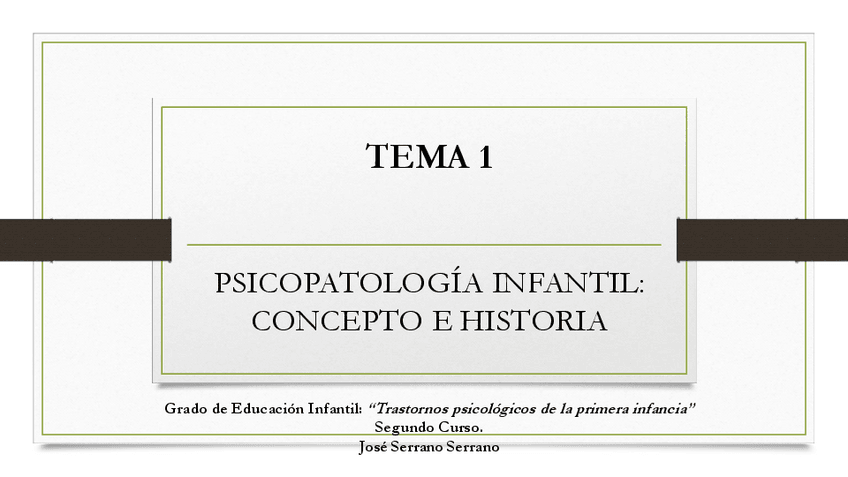 TEMA 1

PSICOPATOLOGÍA INFANTIL: CONCEPTO E HISTORIA

Grado de Educación Infantil: "Trastornos psicológicos de la primera infancia"
Segundo Curso.
José Serrano Serrano